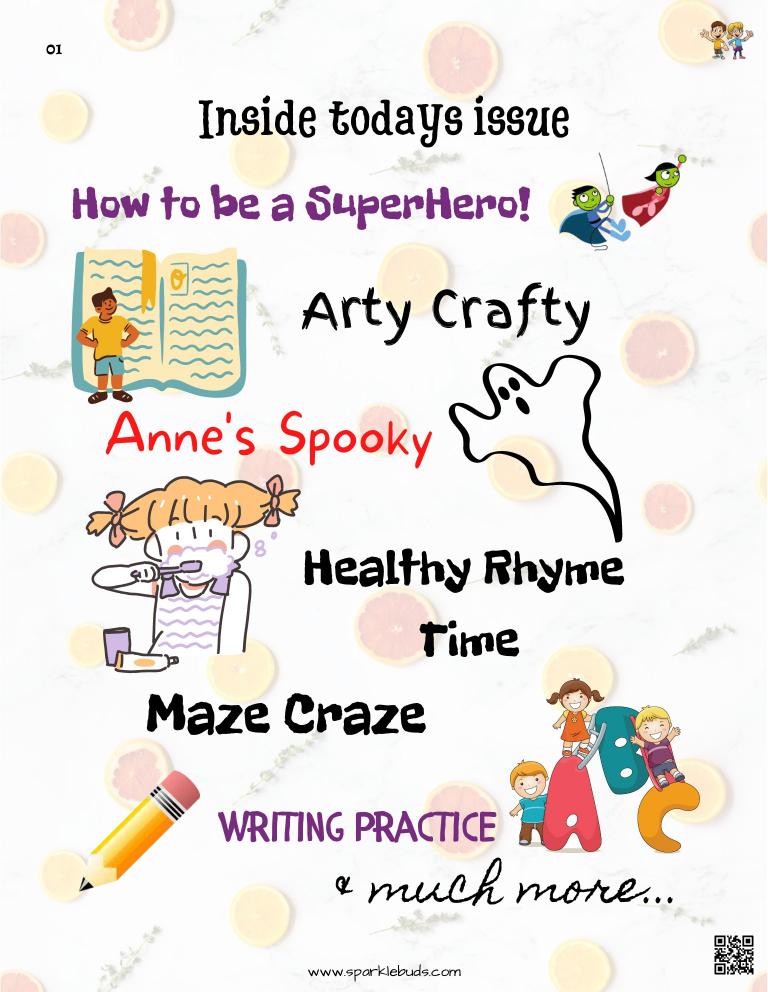 01

Inside todays issue

How to be a SuperHero!

Arty Crafty

Anne's Spooky

Healthy Rhyme Time

Maze Craze

WRITING PRACTICE

& much more...

www.sparklebuds.com